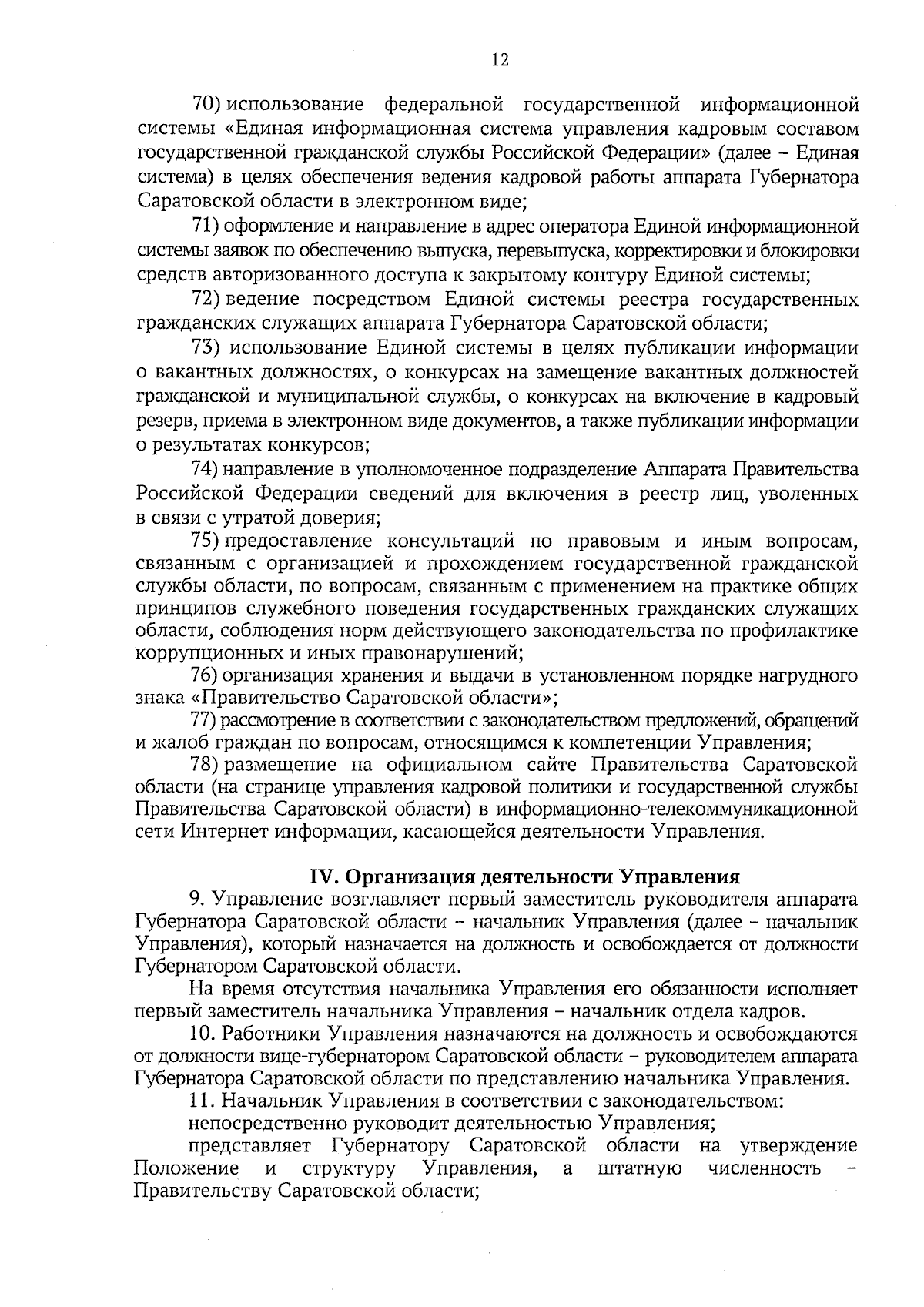 12

70) использование федеральной государственной информационной системы «Единая информационная система управления кадровым составом государственной гражданской службы Российской Федерации» (далее – Единая система) в целях обеспечения ведения кадровой работы аппарата Губернатора Саратовской области в электронном виде;

71) оформление и направление в адрес оператора Единой информационной системы заявок по обеспечению выпуска, перевыпуска, корректировки и блокировки средств авторизованного доступа к закрытому контуру Единой системы;

72) ведение посредством Единой системы реестра государственных гражданских служащих аппарата Губернатора Саратовской области;

73) использование Единой системы в целях публикации информации о вакантных должностях, о конкурсах на замещение вакантных должностей гражданской и муниципальной службы, о конкурсах на включение в кадровый резерв, приема в электронном виде документов, а также публикации информации о результатах конкурсов;

74) направление в уполномоченное подразделение Аппарата Правительства Российской Федерации сведений для включения в реестр лиц, уволенных в связи с утратой доверия;

75) предоставление консультаций по правовым и иным вопросам, связанным с организацией и прохождением государственной гражданской службы области, по вопросам, связанным с применением на практике общих принципов служебного поведения государственных гражданских служащих области, соблюдения норм действующего законодательства по профилактике коррупционных и иных правонарушений;

76) организация хранения и выдачи в установленном порядке нагрудного знака «Правительство Саратовской области»;

77) рассмотрение в соответствии с законодательством предложений, обращений и жалоб граждан по вопросам, относящимся к компетенции Управления;

78) размещение на официальном сайте Правительства Саратовской области (на странице управления кадровой политики и государственной службы Правительства Саратовской области) в информационно-телекоммуникационной сети Интернет информации, касающейся деятельности Управления.

IV. Организация деятельности Управления

9. Управление возглавляет первый заместитель руководителя аппарата Губернатора Саратовской области – начальник Управления (далее – начальник Управления), который назначается на должность и освобождается от должности Губернатором Саратовской области.

На время отсутствия начальника Управления его обязанности исполняет первый заместитель начальника Управления – начальник отдела кадров.

10. Работники Управления назначаются на должность и освобождаются от должности вице-губернатором Саратовской области – руководителем аппарата Губернатора Саратовской области по представлению начальника Управления.

11. Начальник Управления в соответствии с законодательством:

непосредственно руководит деятельностью Управления;

представляет Губернатору Саратовской области на утверждение Положение и структуру Управления, а штатную численность – Правительству Саратовской области;